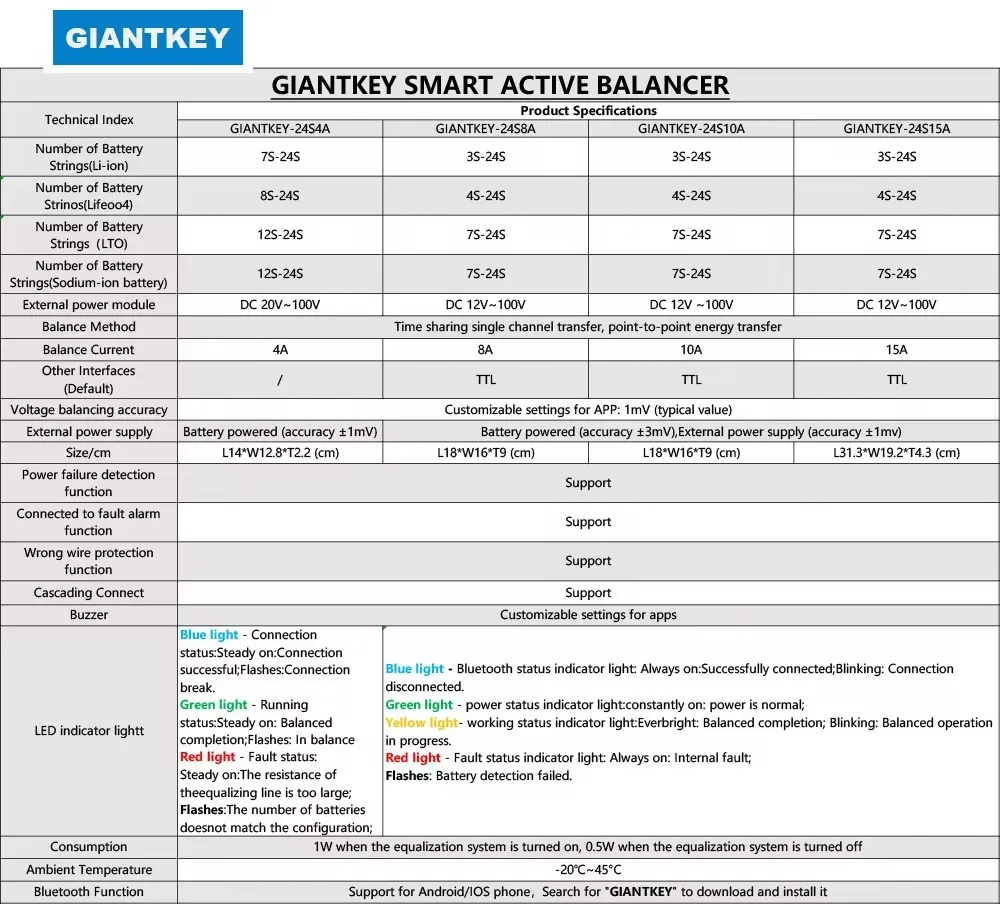 GIANTKEY

GIANTKEY SMART ACTIVE BALANCER

| Technical Index | Product Specifications | | | |
|---|---|---|---|---|
| | GIANTKEY-24S4A | GIANTKEY-24S8A | GIANTKEY-24S10A | GIANTKEY-24S15A |
| Number of Battery Strings(Li-ion) | 7S-24S | 3S-24S | 3S-24S | 3S-24S |
| Number of Battery Strinos(Lifeoo4) | 8S-24S | 4S-24S | 4S-24S | 4S-24S |
| Number of Battery Strings (LTO) | 12S-24S | 7S-24S | 7S-24S | 7S-24S |
| Number of Battery Strings(Sodium-ion battery) | 12S-24S | 7S-24S | 7S-24S | 7S-24S |
| External power module | DC 20V~100V | DC 12V~100V | DC 12V ~100V | DC 12V~100V |
| Balance Method | Time sharing single channel transfer, point-to-point energy transfer | | | |
| Balance Current | 4A | 8A | 10A | 15A |
| Other Interfaces (Default) | / | TTL | TTL | TTL |
| Voltage balancing accuracy | Customizable settings for APP: 1mV (typical value) | | | |
| External power supply | Battery powered (accuracy ±1mV) | Battery powered (accuracy ±3mV),External power supply (accuracy ±1mv) | | |
| Size/cm | L14*W12.8*T2.2 (cm) | L18*W16*T9 (cm) | L18*W16*T9 (cm) | L31.3*W19.2*T4.3 (cm) |
| Power failure detection function | Support | | | |
| Connected to fault alarm function | Support | | | |
| Wrong wire protection function | Support | | | |
| Cascading Connect | Support | | | |
| Buzzer | Customizable settings for apps | | | |
| LED indicator lightt | Blue light - Connection status:Steady on:Connection successful;Flashes:Connection break. Green light - Running status:Steady on: Balanced completion;Flashes: In balance Red light - Fault status: Steady on:The resistance of theequalizing line is too large; Flashes:The number of batteries doesnot match the configuration; | Blue light - Bluetooth status indicator light: Always on:Successfully connected;Blinking: Connection disconnected. Green light - power status indicator light:constantly on: power is normal; Yellow light- working status indicator light:Everbright: Balanced completion; Blinking: Balanced operation in progress. Red light - Fault status indicator light: Always on: Internal fault; Flashes: Battery detection failed. | | |
| Consumption | 1W when the equalization system is turned on, 0.5W when the equalization system is turned off | | | |
| Ambient Temperature | -20℃~45℃ | | | |
| Bluetooth Function | Support for Android/IOS phone, Search for "GIANTKEY" to download and install it | | | |